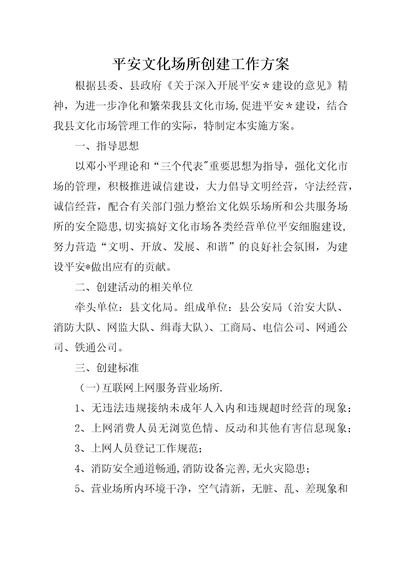 平安文化场所创建工作方案

根据县委、县政府《关于深入开展平安＊建设的意见》精神，为进一步净化和繁荣我县文化市场，促进平安＊建设，结合我县文化市场管理工作的实际，特制定本实施方案。

一、指导思想

以邓小平理论和“三个代表”重要思想为指导，强化文化市场的管理，积极推进诚信建设，大力倡导文明经营，守法经营，诚信经营，配合有关部门强力整治文化娱乐场所和公共服务场所的安全隐患，切实搞好文化市场各类经营单位平安细胞建设，努力营造“文明、开放、发展、和谐”的良好社会氛围，为建设平安*做出应有的贡献。

二、创建活动的相关单位

牵头单位：县文化局。组成单位：县公安局（治安大队、消防大队、网监大队、缉毒大队）、工商局、电信公司、网通公司、铁通公司。

三、创建标准

（一）互联网上网服务营业场所.

1、无违法违规接纳未成年人入内和违规超时经营的现象；

2、上网消费人员无浏览色情、反动和其他有害信息现象；

3、上网人员登记工作规范；

4、消防安全通道畅通，消防设备完善，无火灾隐患；

5、营业场所内环境干净，空气清新，无脏、乱、差现象和